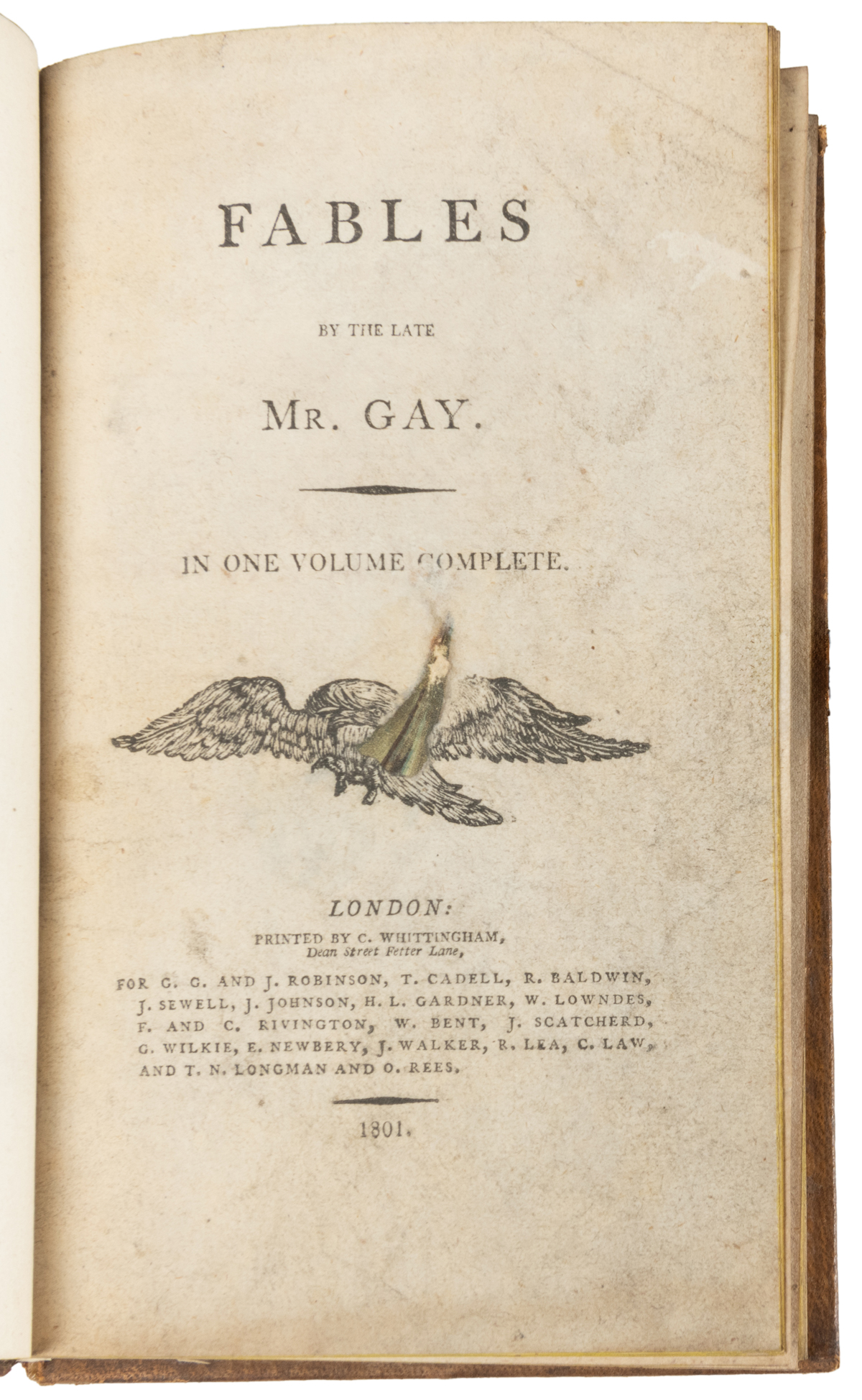 FABLES

BY THE LATE

MR. GAY.

IN ONE VOLUME COMPLETE.

LONDON:

PRINTED BY C. WHITTINGHAM,
Dean Street Fetter Lane,

FOR G. G. AND J. ROBINSON, T. CADELL, R. BALDWIN, J. SEWELL, J. JOHNSON, H. L. GARDNER, W. LOWNDES, F. AND C. RIVINGTON, W. BENT, J. SCATCHERD, G. WILKIE, E. NEWBERY, J. WALKER, R. LEA, C. LAW, AND T. N. LONGMAN AND O. REES.

1801.